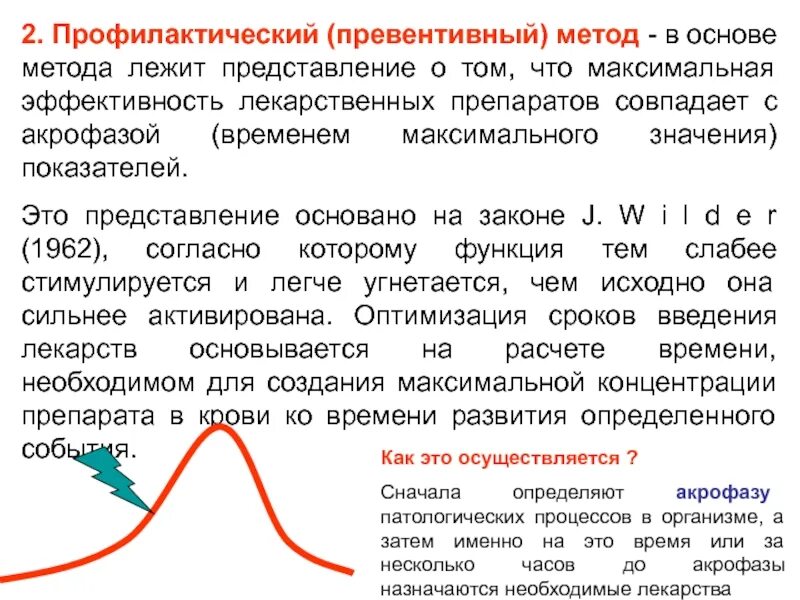 2. Профилактический (превентивный) метод - в основе метода лежит представление о том, что максимальная эффективность лекарственных препаратов совпадает с акрофазой (временем максимального значения) показателей.

Это представление основано на законе J. W i l d e r (1962), согласно которому функция тем слабее стимулируется и легче угнетается, чем исходно она сильнее активирована. Оптимизация сроков введения лекарств основывается на расчете времени, необходимом для создания максимальной концентрации препарата в крови ко времени развития определенного события.

Как это осуществляется ?

Сначала определяют акрофазу патологических процессов в организме, а затем именно на это время или за несколько часов до акрофазы назначаются необходимые лекарства